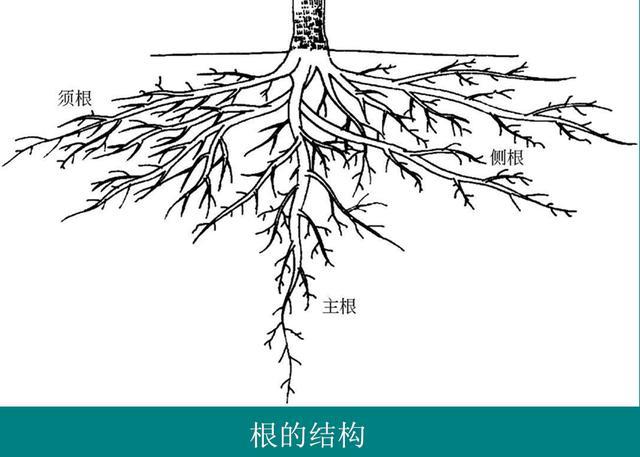 须根

侧根

主根

根的结构